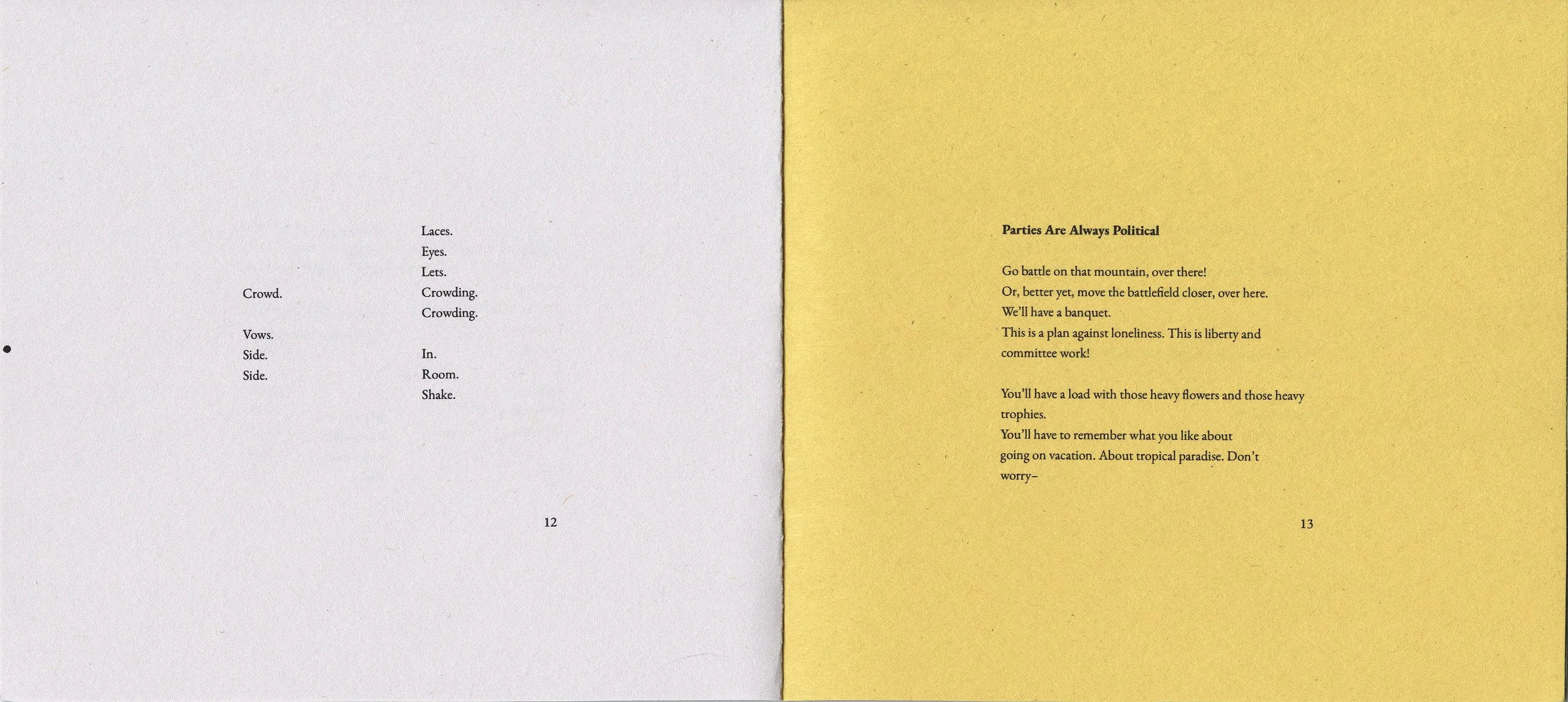 Crowd.

Vows.
Side.
Side.

Laces.
Eyes.
Lets.
Crowding.
Crowding.

In.
Room.
Shake.

12

Parties Are Always Political

Go battle on that mountain, over there!
Or, better yet, move the battlefield closer, over here.
We'll have a banquet.
This is a plan against loneliness. This is liberty and
committee work!

You'll have a load with those heavy flowers and those heavy
trophies.
You'll have to remember what you like about
going on vacation. About tropical paradise. Don't
worry–

13